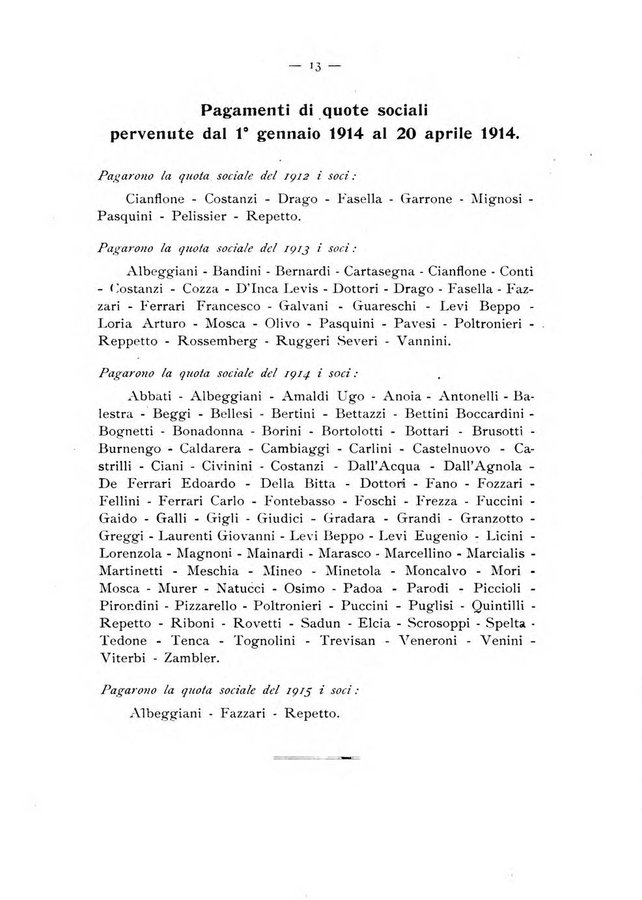 — 13 —

Pagamenti di quote sociali pervenute dal 1° gennaio 1914 al 20 aprile 1914.

Pagarono la quota sociale del 1912 i soci:

Cianflone - Costanzi - Drago - Fasella - Garrone - Mignosi - Pasquini - Pelissier - Repetto.

Pagarono la quota sociale del 1913 i soci:

Albeggiani - Bandini - Bernardi - Cartasegna - Cianflone - Conti - Costanzi - Cozza - D'Inca Levis - Dottori - Drago - Fasella - Fazzari - Ferrari Francesco - Galvani - Guareschi - Levi Beppo - Loria Arturo - Mosca - Olivo - Pasquini - Pavesi - Poltronieri - Reppetto - Rossemberg - Ruggeri Severi - Vannini.

Pagarono la quota sociale del 1914 i soci:

Abbati - Albeggiani - Amaldi Ugo - Anoia - Antonelli - Balestra - Beggi - Bellesi - Bertini - Bettazzi - Bettini Boccardini - Bognetti - Bonadonna - Borini - Bortolotti - Bottari - Brusotti - Burnengo - Caldarera - Cambiaggi - Carlini - Castelnuovo - Castrilli - Ciani - Civinini - Costanzi - Dall'Acqua - Dall'Agnola - De Ferrari Edoardo - Della Bitta - Dottori - Fano - Fozzari - Fellini - Ferrari Carlo - Fontebasso - Foschi - Frezza - Fuccini - Gaido - Galli - Gigli - Giudici - Gradara - Grandi - Granzotto - Greggi - Laurenti Giovanni - Levi Beppo - Levi Eugenio - Licini - Lorenzola - Magnoni - Mainardi - Marasco - Marcellino - Marcialis - Martinetti - Meschia - Mineo - Minetola - Moncalvo - Mori - Mosca - Murer - Natucci - Osimo - Padoa - Parodi - Piccioli - Pirondini - Pizzarello - Poltronieri - Puccini - Puglisi - Quintilli - Repetto - Riboni - Rovetti - Sadun - Elcia - Scrosoppi - Spelta - Tedone - Tenca - Tognolini - Trevisan - Veneroni - Venini - Viterbi - Zambler.

Pagarono la quota sociale del 1915 i soci:

Albeggiani - Fazzari - Repetto.